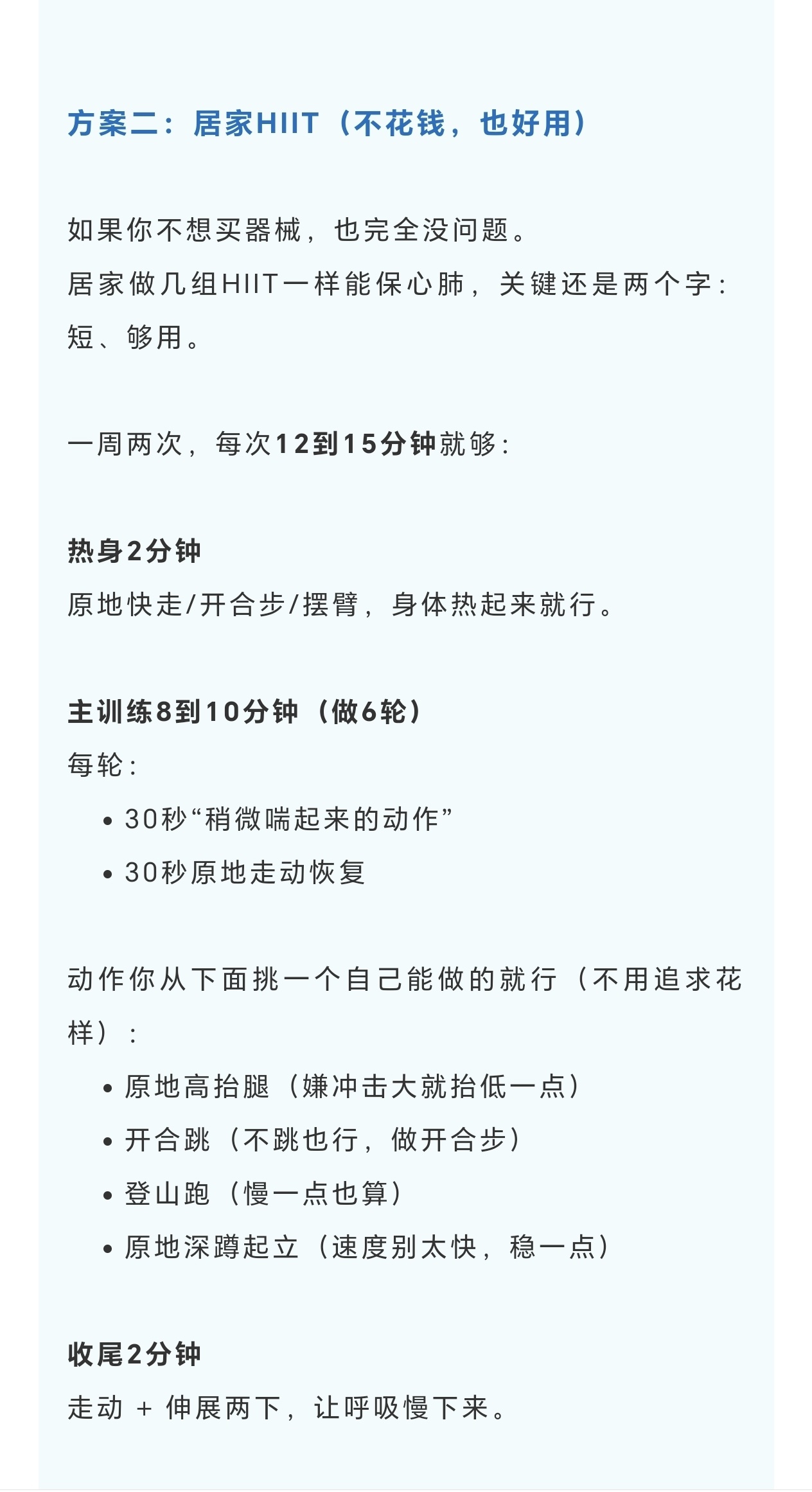 方案二：居家HIIT（不花钱，也好用）

如果你不想买器械，也完全没问题。
居家做几组HIIT一样能保心肺，关键还是两个字：短、够用。

一周两次，每次12到15分钟就够：

热身2分钟
原地快走/开合步/摆臂，身体热起来就行。

主训练8到10分钟（做6轮）
每轮：
• 30秒“稍微喘起来的动作”
• 30秒原地走动恢复

动作你从下面挑一个自己能做的就行（不用追求花样）：
• 原地高抬腿（嫌冲击大就抬低一点）
• 开合跳（不跳也行，做开合步）
• 登山跑（慢一点也算）
• 原地深蹲起立（速度别太快，稳一点）

收尾2分钟
走动 + 伸展两下，让呼吸慢下来。